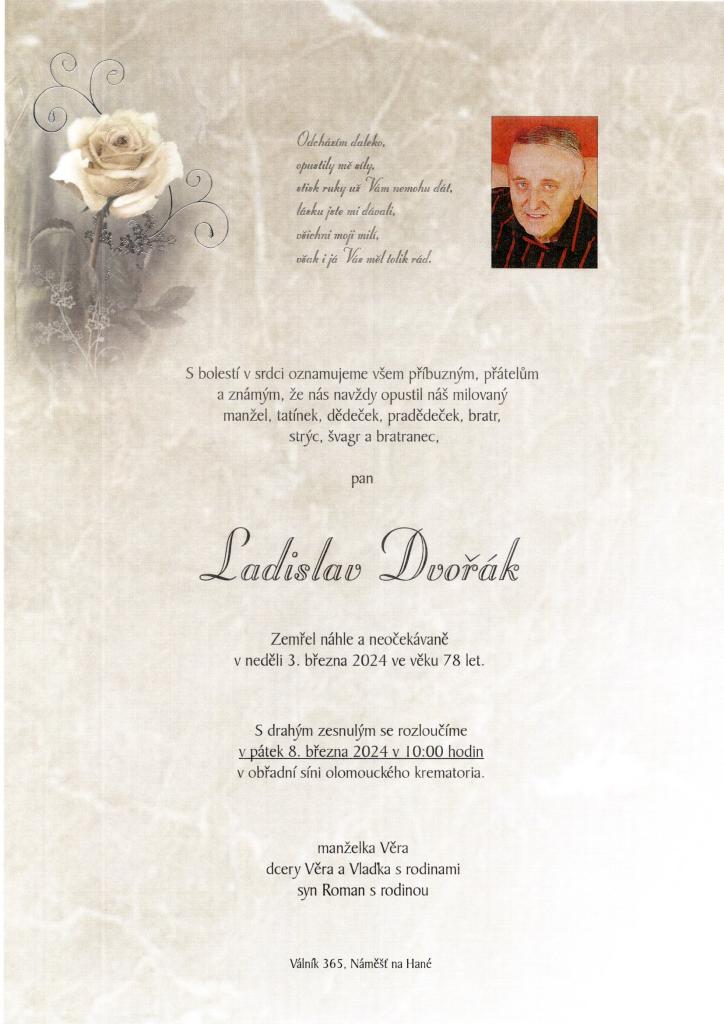 Odcházím daleko,
opustily mě síly,
stisk ruky už Vám nemohu dát,
lásku jste mi dávali,
všichni moji milí,
však i já Vás měl tolik rád.

S bolestí v srdci oznamujeme všem příbuzným, přátelům a známým, že nás navždy opustil náš milovaný manžel, tatínek, dědeček, pradědeček, bratr, strýc, švagr a bratranec,

pan

Ladislav Dvořák

Zemřel náhle a neočekávaně
v neděli 3. března 2024 ve věku 78 let.

S drahým zesnulým se rozloučíme
v pátek 8. března 2024 v 10:00 hodin
v obřadní síni olomouckého krematoria.

manželka Věra
dcery Věra a Vlaďka s rodinami
syn Roman s rodinou

Válník 365, Náměšť na Hané